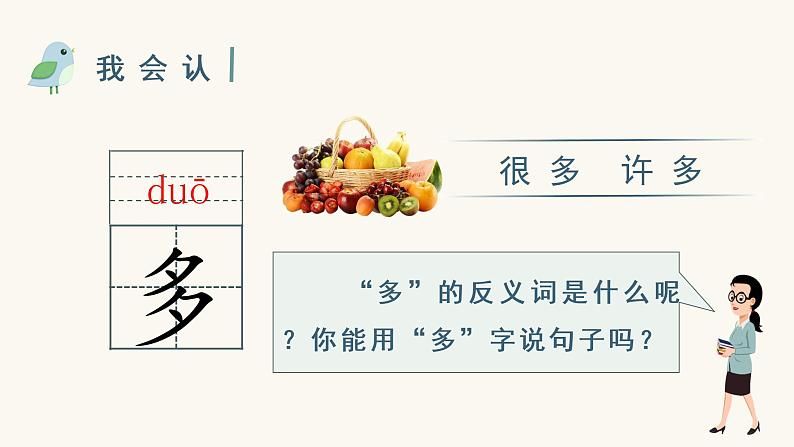 我会认

duō

多

很多 许多

“多”的反义词是什么呢？你能用“多”字说句子吗？